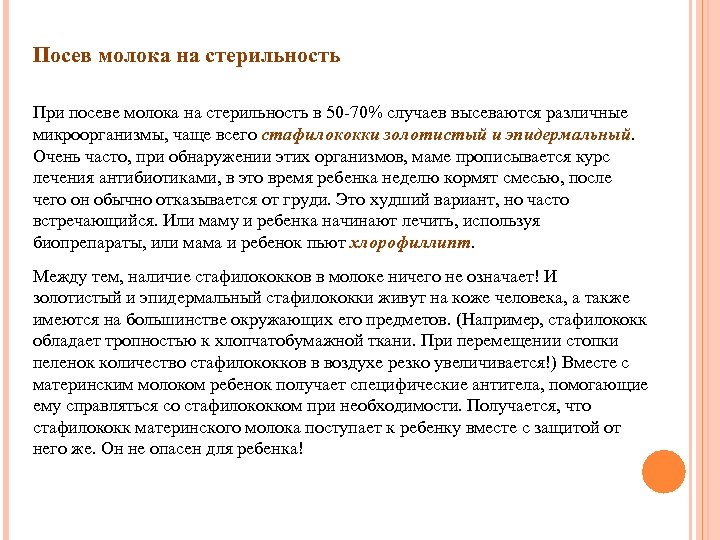 Посев молока на стерильность

При посеве молока на стерильность в 50-70% случаев высеваются различные микроорганизмы, чаще всего стафилококки золотистый и эпидермальный. Очень часто, при обнаружении этих организмов, маме прописывается курс лечения антибиотиками, в это время ребенка неделю кормят смесью, после чего он обычно отказывается от груди. Это худший вариант, но часто встречающийся. Или маму и ребенка начинают лечить, используя биопрепараты, или мама и ребенок пьют хлорофиллипт.

Между тем, наличие стафилококков в молоке ничего не означает! И золотистый и эпидермальный стафилококки живут на коже человека, а также имеются на большинстве окружающих его предметов. (Например, стафилококк обладает тропностью к хлопчатобумажной ткани. При перемещении стопки пеленок количество стафилококков в воздухе резко увеличивается!) Вместе с материнским молоком ребенок получает специфические антитела, помогающие ему справляться со стафилококком при необходимости. Получается, что стафилококк материнского молока поступает к ребенку вместе с защитой от него же. Он не опасен для ребенка!